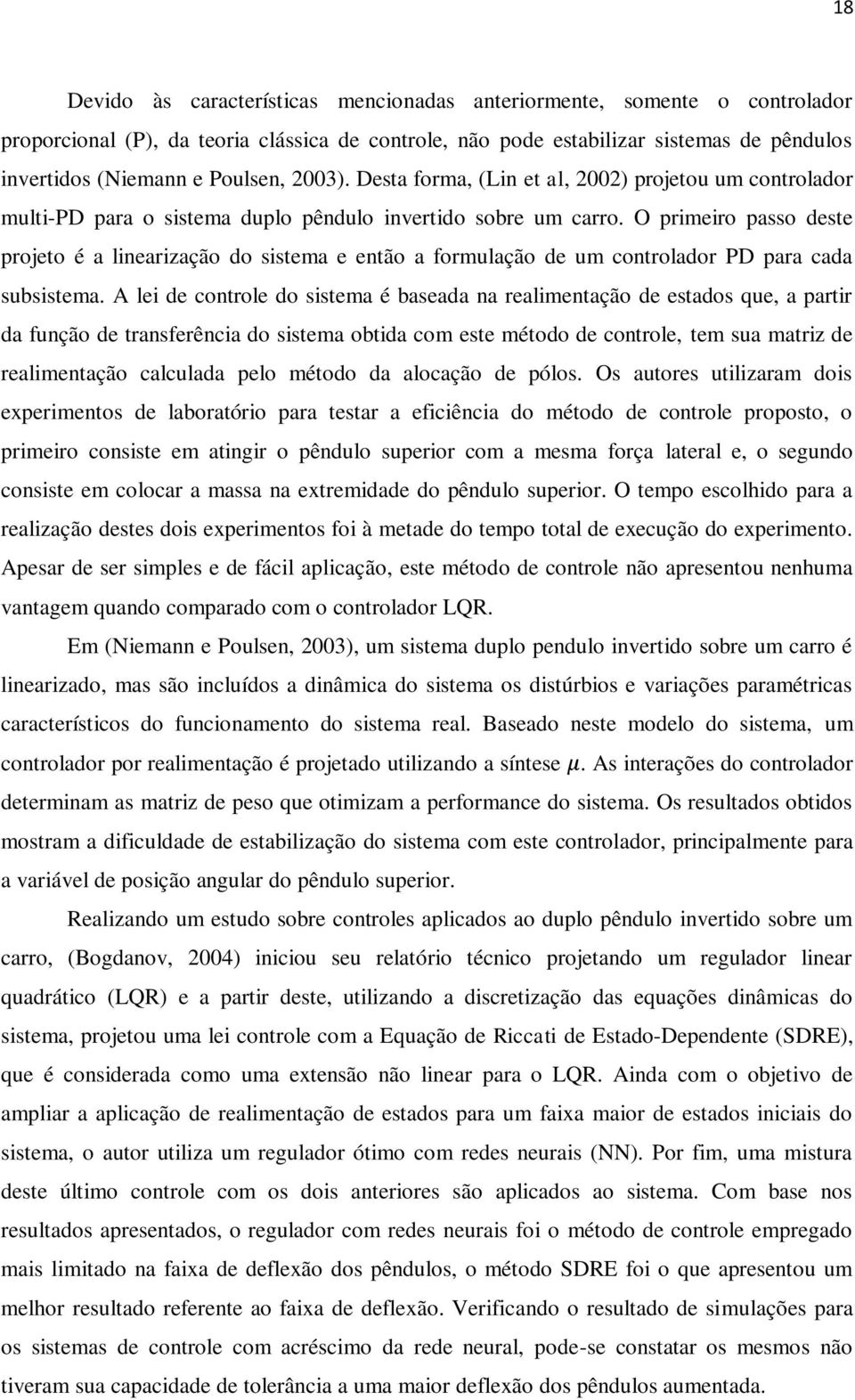 18

Devido às características mencionadas anteriormente, somente o controlador proporcional (P), da teoria clássica de controle, não pode estabilizar sistemas de pêndulos invertidos (Niemann e Poulsen, 2003). Desta forma, (Lin et al, 2002) projetou um controlador multi-PD para o sistema duplo pêndulo invertido sobre um carro. O primeiro passo deste projeto é a linearização do sistema e então a formulação de um controlador PD para cada subsistema. A lei de controle do sistema é baseada na realimentação de estados que, a partir da função de transferência do sistema obtida com este método de controle, tem sua matriz de realimentação calculada pelo método da alocação de pólos. Os autores utilizaram dois experimentos de laboratório para testar a eficiência do método de controle proposto, o primeiro consiste em atingir o pêndulo superior com a mesma força lateral e, o segundo consiste em colocar a massa na extremidade do pêndulo superior. O tempo escolhido para a realização destes dois experimentos foi à metade do tempo total de execução do experimento. Apesar de ser simples e de fácil aplicação, este método de controle não apresentou nenhuma vantagem quando comparado com o controlador LQR.

Em (Niemann e Poulsen, 2003), um sistema duplo pendulo invertido sobre um carro é linearizado, mas são incluídos a dinâmica do sistema os distúrbios e variações paramétricas característicos do funcionamento do sistema real. Baseado neste modelo do sistema, um controlador por realimentação é projetado utilizando a síntese $\mu$. As interações do controlador determinam as matriz de peso que otimizam a performance do sistema. Os resultados obtidos mostram a dificuldade de estabilização do sistema com este controlador, principalmente para a variável de posição angular do pêndulo superior.

Realizando um estudo sobre controles aplicados ao duplo pêndulo invertido sobre um carro, (Bogdanov, 2004) iniciou seu relatório técnico projetando um regulador linear quadrático (LQR) e a partir deste, utilizando a discretização das equações dinâmicas do sistema, projetou uma lei controle com a Equação de Riccati de Estado-Dependente (SDRE), que é considerada como uma extensão não linear para o LQR. Ainda com o objetivo de ampliar a aplicação de realimentação de estados para um faixa maior de estados iniciais do sistema, o autor utiliza um regulador ótimo com redes neurais (NN). Por fim, uma mistura deste último controle com os dois anteriores são aplicados ao sistema. Com base nos resultados apresentados, o regulador com redes neurais foi o método de controle empregado mais limitado na faixa de deflexão dos pêndulos, o método SDRE foi o que apresentou um melhor resultado referente ao faixa de deflexão. Verificando o resultado de simulações para os sistemas de controle com acréscimo da rede neural, pode-se constatar os mesmos não tiveram sua capacidade de tolerância a uma maior deflexão dos pêndulos aumentada.